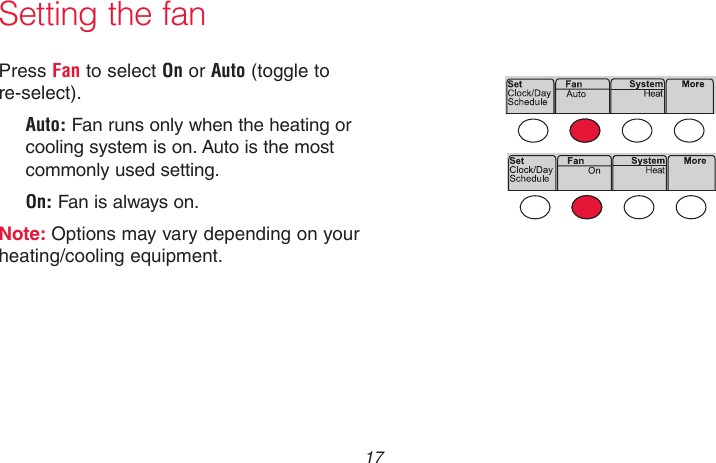 Setting the fan

Press Fan to select On or Auto (toggle to re-select).

Auto: Fan runs only when the heating or cooling system is on. Auto is the most commonly used setting.

On: Fan is always on.

Note: Options may vary depending on your heating/cooling equipment.

Set Clock/Day Schedule
Fan Auto
System Heat
More

Set Clock/Day Schedule
Fan On
System Heat
More

17